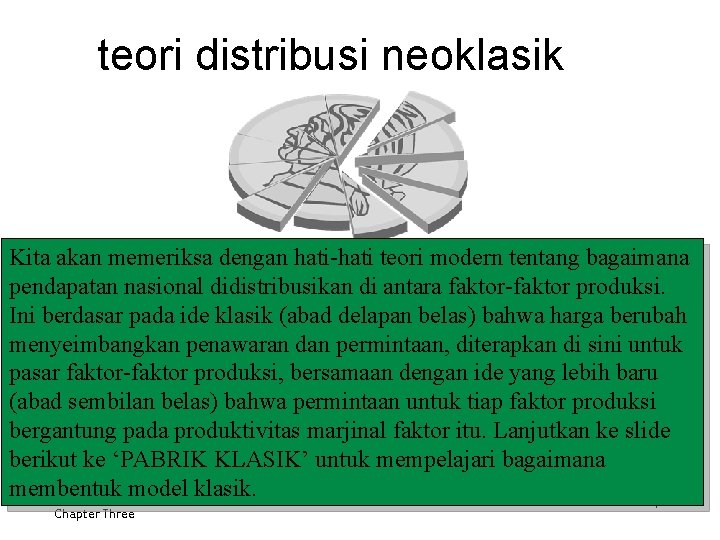 teori distribusi neoklasik

Kita akan memeriksa dengan hati-hati teori modern tentang bagaimana pendapatan nasional didistribusikan di antara faktor-faktor produksi. Ini berdasar pada ide klasik (abad delapan belas) bahwa harga berubah menyeimbangkan penawaran dan permintaan, diterapkan di sini untuk pasar faktor-faktor produksi, bersamaan dengan ide yang lebih baru (abad sembilan belas) bahwa permintaan untuk tiap faktor produksi bergantung pada produktivitas marjinal faktor itu. Lanjutkan ke slide berikut ke ‘PABRIK KLASIK’ untuk mempelajari bagaimana membentuk model klasik.

Chapter Three